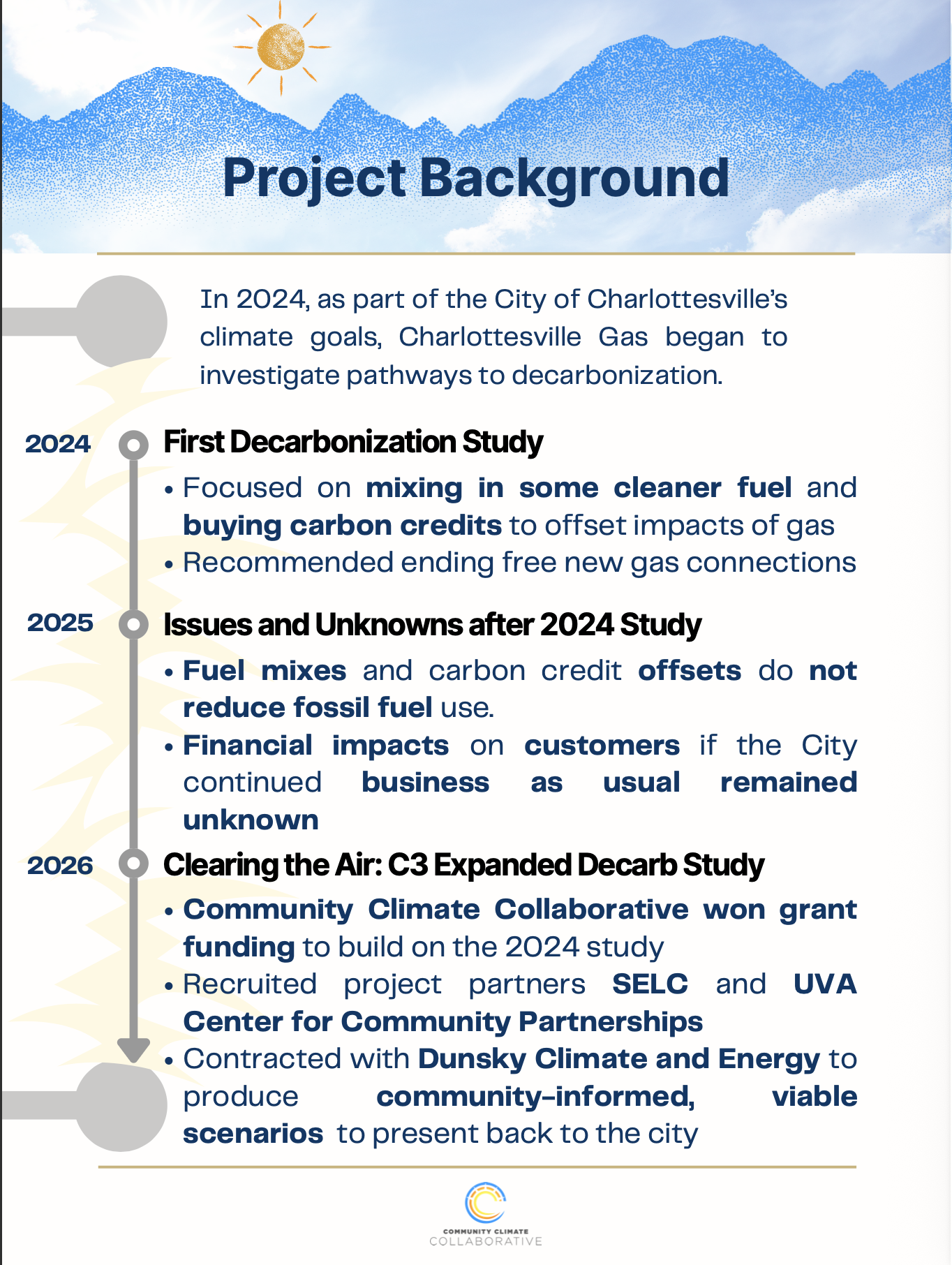 Project Background

In 2024, as part of the City of Charlottesville's climate goals, Charlottesville Gas began to investigate pathways to decarbonization.

2024

First Decarbonization Study

• Focused on mixing in some cleaner fuel and buying carbon credits to offset impacts of gas
• Recommended ending free new gas connections

2025

Issues and Unknowns after 2024 Study

• Fuel mixes and carbon credit offsets do not reduce fossil fuel use.
• Financial impacts on customers if the City continued business as usual remained unknown

2026

Clearing the Air: C3 Expanded Decarb Study

• Community Climate Collaborative won grant funding to build on the 2024 study
• Recruited project partners SELC and UVA Center for Community Partnerships
• Contracted with Dunsky Climate and Energy to produce community-informed, viable scenarios to present back to the city

COMMUNITY CLIMATE
COLLABORATIVE